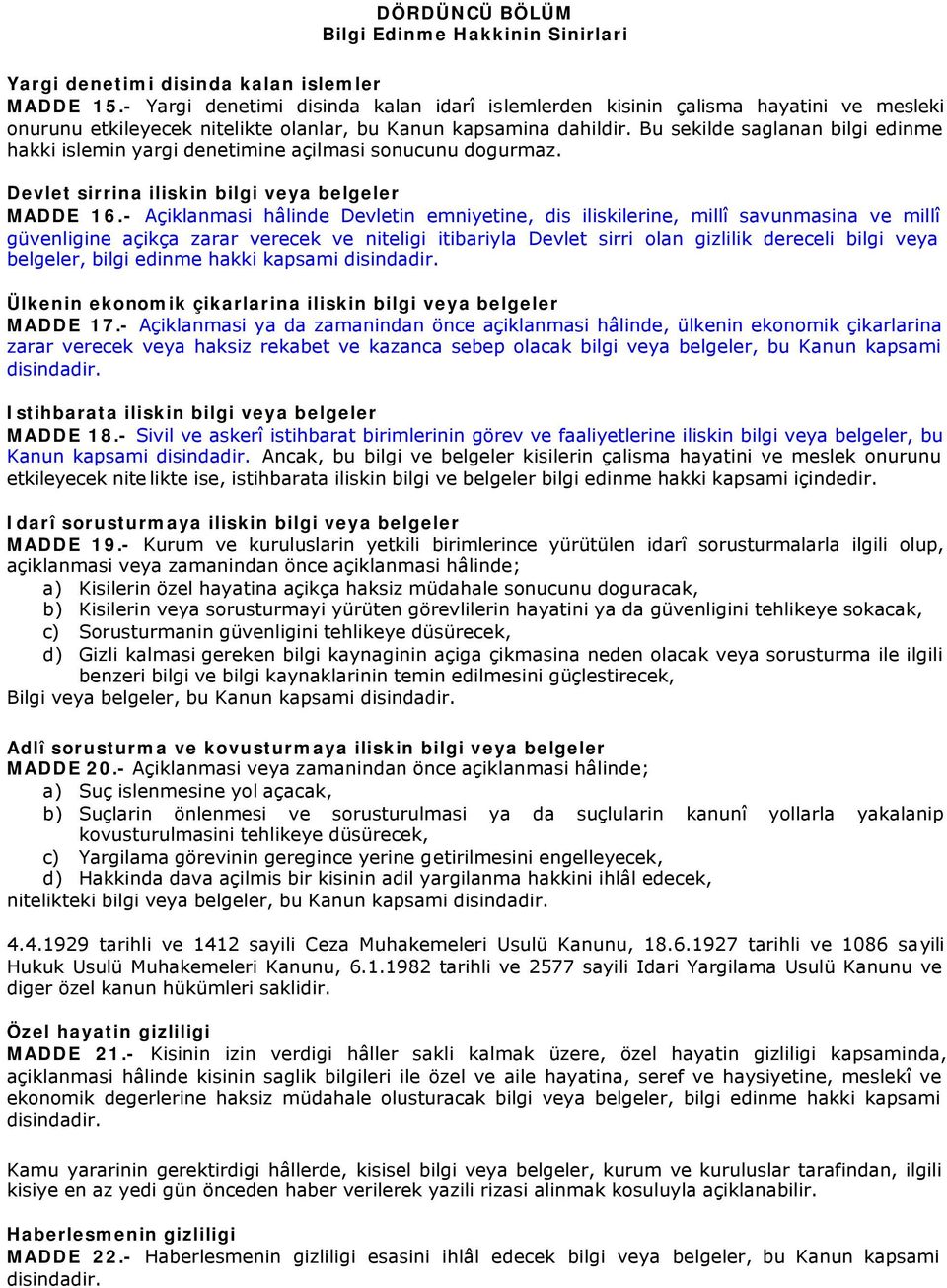 DÖRDÜNCÜ BÖLÜM
Bilgi Edinme Hakkinin Sinirlari

Yargi denetimi disinda kalan islemler
MADDE 15.- Yargi denetimi disinda kalan idarî islemlerden kisinin çalisma hayatini ve mesleki onurunu etkileyecek nitelikte olanlar, bu Kanun kapsamina dahildir. Bu sekilde saglanan bilgi edinme hakki islemin yargi denetimine açilmasi sonucunu dogurmaz.

Devlet sirrina iliskin bilgi veya belgeler
MADDE 16.- Açiklanmasi hâlinde Devletin emniyetine, dis iliskilerine, millî savunmasina ve millî güvenligine açikça zarar verecek ve niteligi itibariyla Devlet sirri olan gizlilik dereceli bilgi veya belgeler, bilgi edinme hakki kapsami disindadir.

Ülkenin ekonomik çikarlarina iliskin bilgi veya belgeler
MADDE 17.- Açiklanmasi ya da zamanindan önce açiklanmasi hâlinde, ülkenin ekonomik çikarlarina zarar verecek veya haksiz rekabet ve kazanca sebep olacak bilgi veya belgeler, bu Kanun kapsami disindadir.

Istihbarata iliskin bilgi veya belgeler
MADDE 18.- Sivil ve askerî istihbarat birimlerinin görev ve faaliyetlerine iliskin bilgi veya belgeler, bu Kanun kapsami disindadir. Ancak, bu bilgi ve belgeler kisilerin çalisma hayatini ve meslek onurunu etkileyecek nitelikte ise, istihbarata iliskin bilgi ve belgeler bilgi edinme hakki kapsami içindedir.

Idarî sorusturmaya iliskin bilgi veya belgeler
MADDE 19.- Kurum ve kuruluslarin yetkili birimlerince yürütülen idarî sorusturmalarla ilgili olup, açiklanmasi veya zamanindan önce açiklanmasi hâlinde;
a) Kisilerin özel hayatina açikça haksiz müdahale sonucunu doguracak,
b) Kisilerin veya sorusturmayi yürüten görevlilerin hayatini ya da güvenligini tehlikeye sokacak,
c) Sorusturmanin güvenligini tehlikeye düsürecek,
d) Gizli kalmasi gereken bilgi kaynaginin açiga çikmasina neden olacak veya sorusturma ile ilgili benzeri bilgi ve bilgi kaynaklarinin temin edilmesini güçlestirecek,
Bilgi veya belgeler, bu Kanun kapsami disindadir.

Adlî sorusturma ve kovusturmaya iliskin bilgi veya belgeler
MADDE 20.- Açiklanmasi veya zamanindan önce açiklanmasi hâlinde;
a) Suç islenmesine yol açacak,
b) Suçlarin önlenmesi ve sorusturulmasi ya da suçlularin kanunî yollarla yakalanip kovusturulmasini tehlikeye düsürecek,
c) Yargilama görevinin geregince yerine getirilmesini engelleyecek,
d) Hakkinda dava açilmis bir kisinin adil yargilanma hakkini ihlâl edecek,
nitelikteki bilgi veya belgeler, bu Kanun kapsami disindadir.

4.4.1929 tarihli ve 1412 sayili Ceza Muhakemeleri Usulü Kanunu, 18.6.1927 tarihli ve 1086 sayili Hukuk Usulü Muhakemeleri Kanunu, 6.1.1982 tarihli ve 2577 sayili Idari Yargilama Usulü Kanunu ve diger özel kanun hükümleri saklidir.

Özel hayatin gizliligi
MADDE 21.- Kisinin izin verdigi hâller sakli kalmak üzere, özel hayatin gizliligi kapsaminda, açiklanmasi hâlinde kisinin saglik bilgileri ile özel ve aile hayatina, seref ve haysiyetine, meslekî ve ekonomik degerlerine haksiz müdahale olusturacak bilgi veya belgeler, bilgi edinme hakki kapsami disindadir.

Kamu yararinin gerektirdigi hâllerde, kisisel bilgi veya belgeler, kurum ve kuruluslar tarafindan, ilgili kisiye en az yedi gün önceden haber verilerek yazili rizasi alinmak kosuluyla açiklanabilir.

Haberlesmenin gizliligi
MADDE 22.- Haberlesmenin gizliligi esasini ihlâl edecek bilgi veya belgeler, bu Kanun kapsami disindadir.